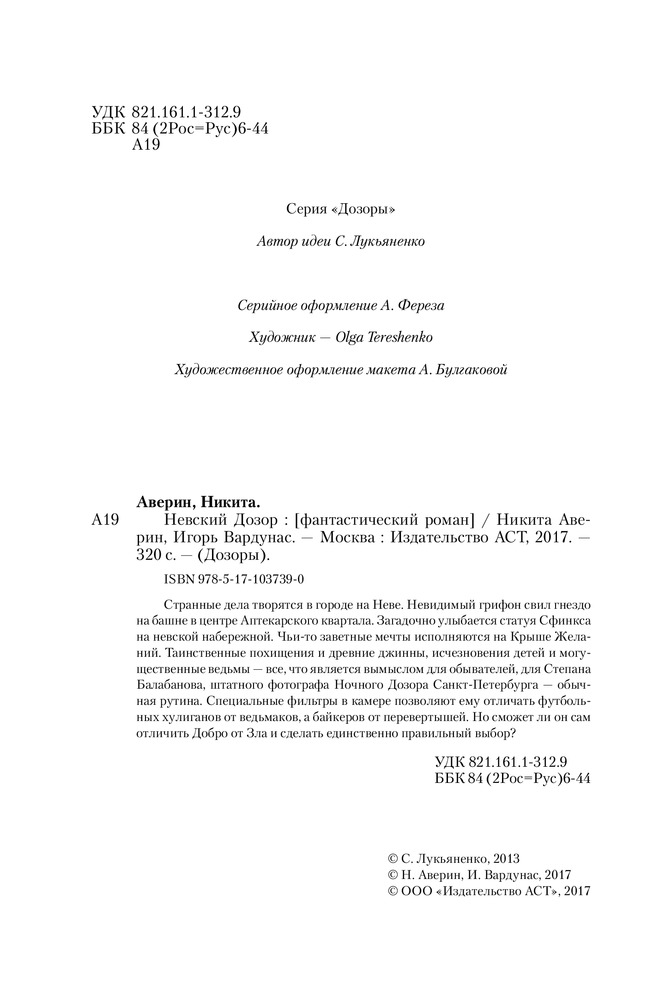 УДК 821.161.1-312.9
ББК 84 (2Рос=Рус)6-44
А19

Серия «Дозоры»

Автор идеи С. Лукьяненко

Серийное оформление А. Фереза

Художник — Olga Tereshenko

Художественное оформление макета А. Булгаковой

Аверин, Никита.
А19 Невский Дозор : [фантастический роман] / Никита Аверин, Игорь Вардунас. — Москва : Издательство АСТ, 2017. — 320 с. — (Дозоры).

ISBN 978-5-17-103739-0

Странные дела творятся в городе на Неве. Невидимый грифон свил гнездо на башне в центре Аптекарского квартала. Загадочно улыбается статуя Сфинкса на невской набережной. Чьи-то заветные мечты исполняются на Крыше Желаний. Таинственные похищения и древние джинны, исчезновения детей и могущественные ведьмы — все, что является вымыслом для обывателей, для Степана Балабанова, штатного фотографа Ночного Дозора Санкт-Петербурга — обычная рутина. Специальные фильтры в камере позволяют ему отличать футбольных хулиганов от ведьмаков, а байкеров от перевертышей. Но сможет ли он сам отличить Добро от Зла и сделать единственно правильный выбор?

УДК 821.161.1-312.9
ББК 84 (2Рос=Рус)6-44

© С. Лукьяненко, 2013
© Н. Аверин, И. Вардунас, 2017
© ООО «Издательство АСТ», 2017